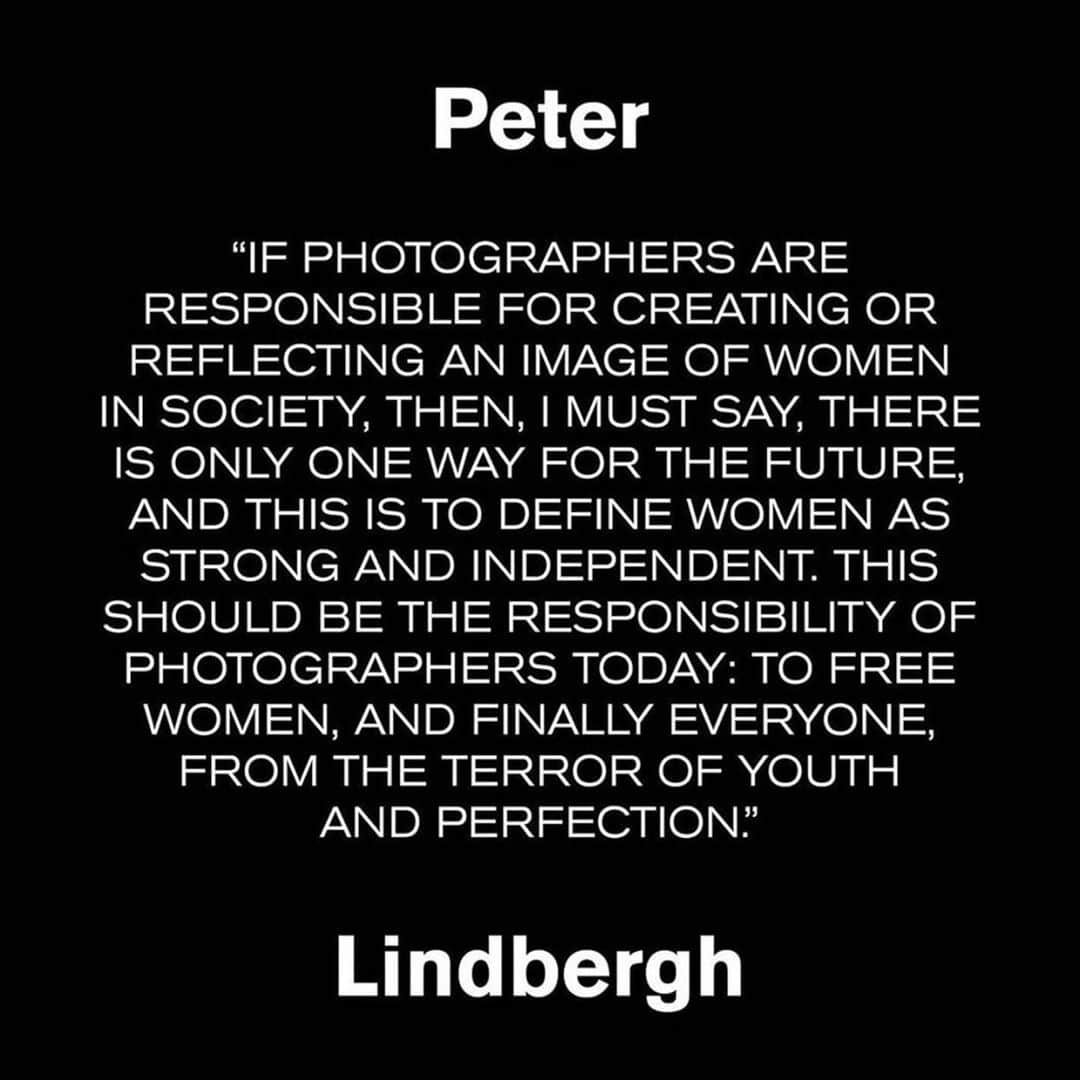 Peter

“IF PHOTOGRAPHERS ARE RESPONSIBLE FOR CREATING OR REFLECTING AN IMAGE OF WOMEN IN SOCIETY, THEN, I MUST SAY, THERE IS ONLY ONE WAY FOR THE FUTURE, AND THIS IS TO DEFINE WOMEN AS STRONG AND INDEPENDENT. THIS SHOULD BE THE RESPONSIBILITY OF PHOTOGRAPHERS TODAY: TO FREE WOMEN, AND FINALLY EVERYONE, FROM THE TERROR OF YOUTH AND PERFECTION.”

Lindbergh